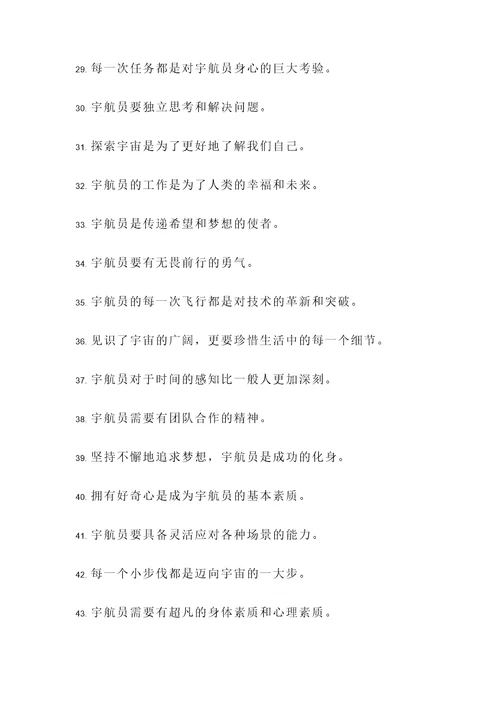 29. 每一次任务都是对宇航员身心的巨大考验。

30. 宇航员要独立思考和解决问题。

31. 探索宇宙是为了更好地了解我们自己。

32. 宇航员的工作是为了人类的幸福和未来。

33. 宇航员是传递希望和梦想的使者。

34. 宇航员要有无畏前行的勇气。

35. 宇航员的每一次飞行都是对技术的革新和突破。

36. 见识了宇宙的广阔，更要珍惜生活中的每一个细节。

37. 宇航员对于时间的感知比一般人更加深刻。

38. 宇航员需要有团队合作的精神。

39. 坚持不懈地追求梦想，宇航员是成功的化身。

40. 拥有好奇心是成为宇航员的基本素质。

41. 宇航员要具备灵活应对各种场景的能力。

42. 每一个小步伐都是迈向宇宙的一大步。

43. 宇航员需要有超凡的身体素质和心理素质。